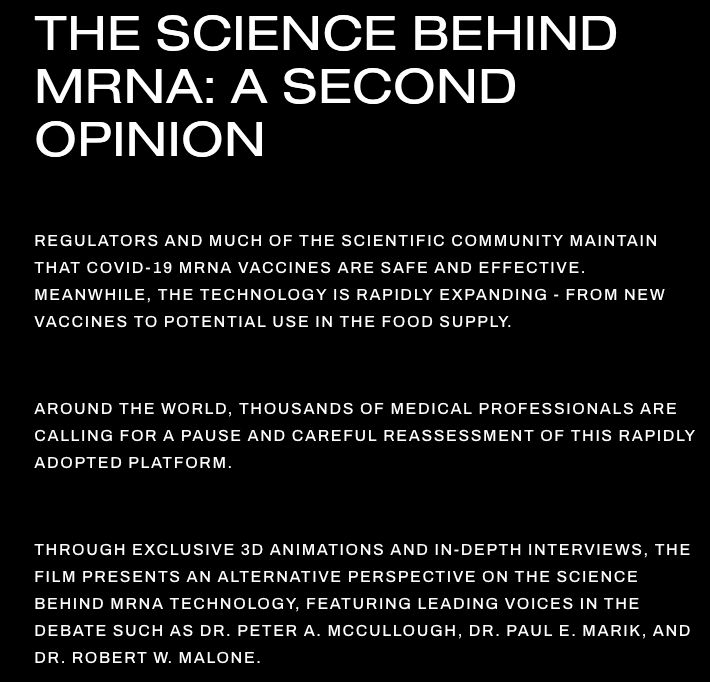 THE SCIENCE BEHIND MRNA: A SECOND OPINION

REGULATORS AND MUCH OF THE SCIENTIFIC COMMUNITY MAINTAIN THAT COVID-19 MRNA VACCINES ARE SAFE AND EFFECTIVE. MEANWHILE, THE TECHNOLOGY IS RAPIDLY EXPANDING - FROM NEW VACCINES TO POTENTIAL USE IN THE FOOD SUPPLY.

AROUND THE WORLD, THOUSANDS OF MEDICAL PROFESSIONALS ARE CALLING FOR A PAUSE AND CAREFUL REASSESSMENT OF THIS RAPIDLY ADOPTED PLATFORM.

THROUGH EXCLUSIVE 3D ANIMATIONS AND IN-DEPTH INTERVIEWS, THE FILM PRESENTS AN ALTERNATIVE PERSPECTIVE ON THE SCIENCE BEHIND MRNA TECHNOLOGY, FEATURING LEADING VOICES IN THE DEBATE SUCH AS DR. PETER A. MCCULLOUGH, DR. PAUL E. MARIK, AND DR. ROBERT W. MALONE.